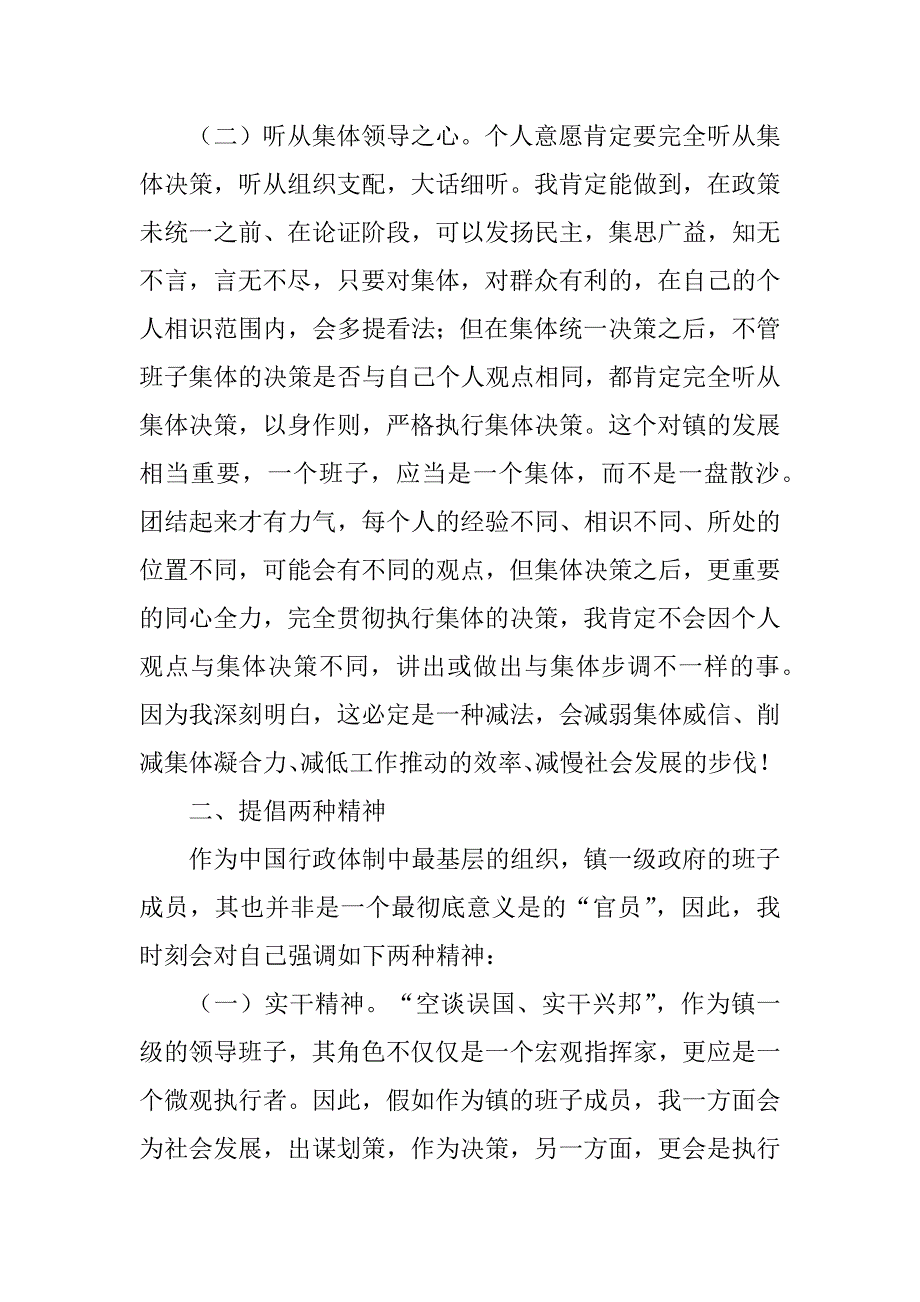 （二）听从集体领导之心。个人意愿肯定要完全听从集体决策，听从组织支配，大话细听。我肯定能做到，在政策未统一之前、在论证阶段，可以发扬民主，集思广益，知无不言，言无不尽，只要对集体，对群众有利的，在自己的个人相识范围内，会多提看法；但在集体统一决策之后，不管班子集体的决策是否与自己个人观点相同，都肯定完全听从集体决策，以身作则，严格执行集体决策。这个对镇的发展相当重要，一个班子，应当是一个集体，而不是一盘散沙。团结起来才有力气，每个人的经验不同、相识不同、所处的位置不同，可能会有不同的观点，但集体决策之后，更重要的同心全力，完全贯彻执行集体的决策，我肯定不会因个人观点与集体决策不同，讲出或做出与集体步调不一样的事。因为我深刻明白，这必定是一种减法，会减弱集体威信、削减集体凝合力、减低工作推动的效率、减慢社会发展的步伐！

二、提倡两种精神

作为中国行政体制中最基层的组织，镇一级政府的班子成员，其也并非是一个最彻底意义是的“官员”，因此，我时刻会对自己强调如下两种精神：

（一）实干精神。“空谈误国、实干兴邦”，作为镇一级的领导班子，其角色不仅仅是一个宏观指挥家，更应是一个微观执行者。因此，假如作为镇的班子成员，我一方面会为社会发展，出谋划策，作为决策，另一方面，更会是执行